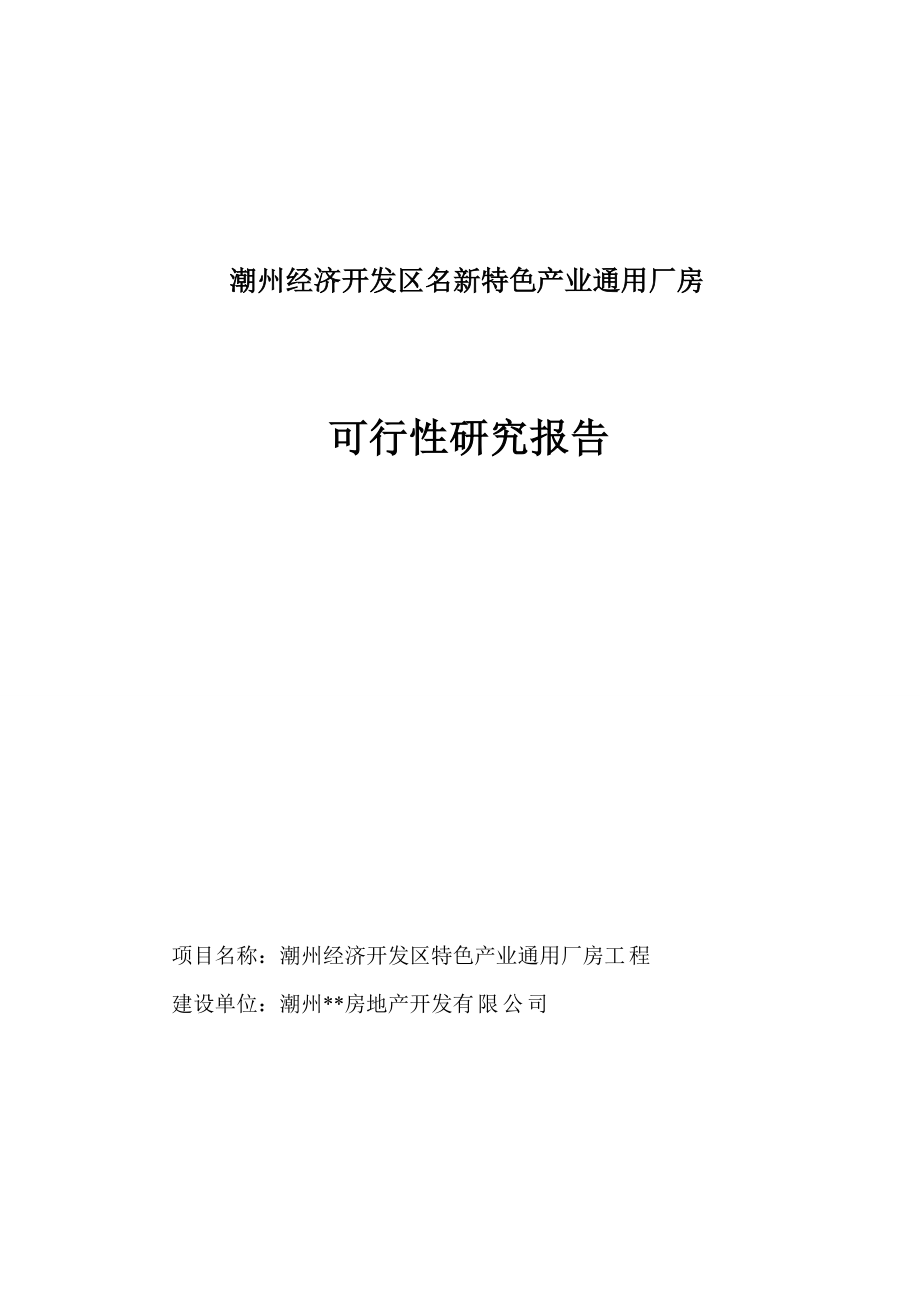 潮州经济开发区名新特色产业通用厂房

可行性研究报告

项目名称：潮州经济开发区特色产业通用厂房工程

建设单位：潮州**房地产开发有限公司